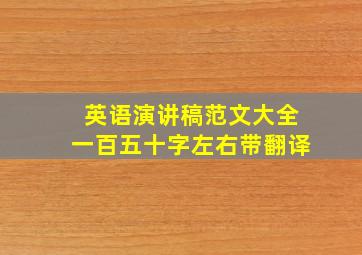 英语演讲稿范文大全
一百五十字左右带翻译